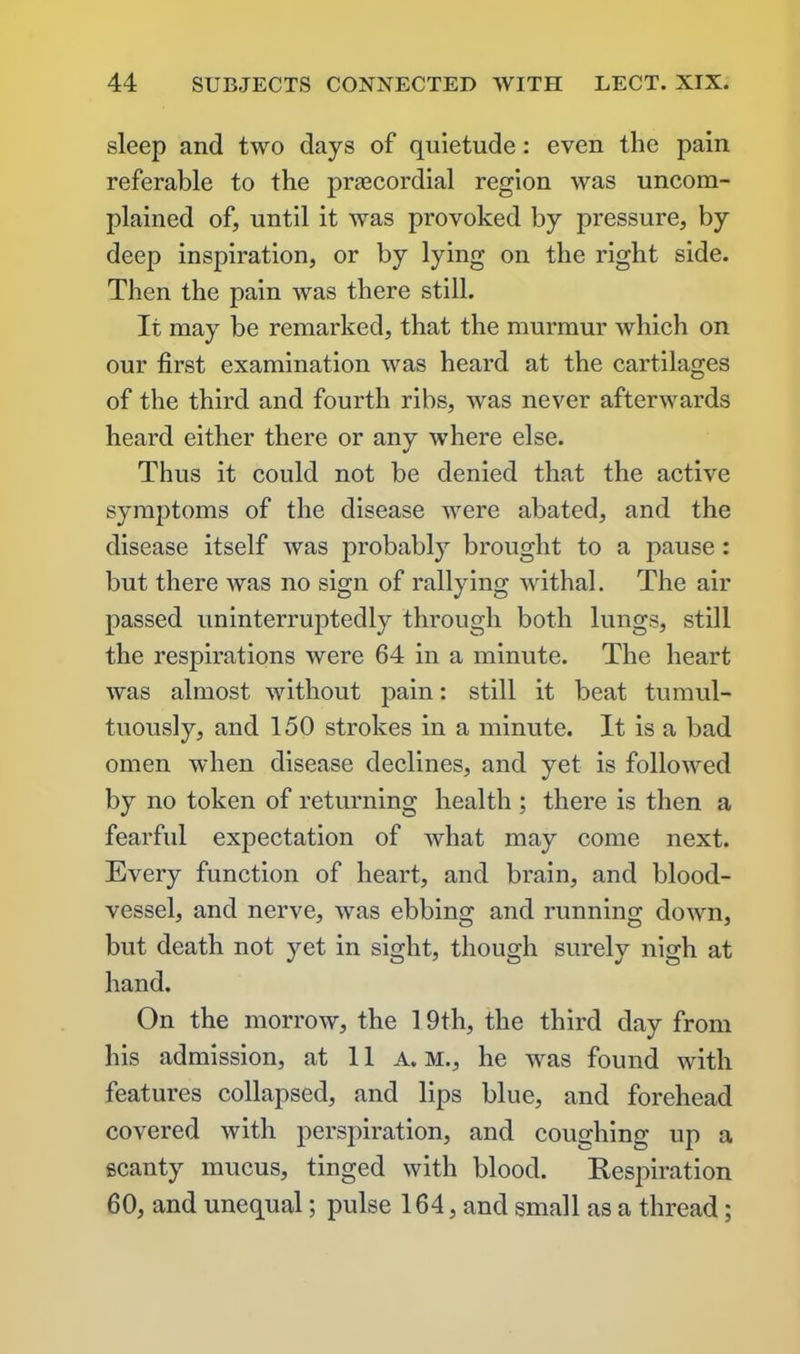 44 SUBJECTS CONNECTED WITH LECT. XIX.

sleep and two days of quietude: even the pain referable to the præcordial region was uncomplained of, until it was provoked by pressure, by deep inspiration, or by lying on the right side. Then the pain was there still.

It may be remarked, that the murmur which on our first examination was heard at the cartilages of the third and fourth ribs, was never afterwards heard either there or any where else.

Thus it could not be denied that the active symptoms of the disease were abated, and the disease itself was probably brought to a pause: but there was no sign of rallying withal. The air passed uninterruptedly through both lungs, still the respirations were 64 in a minute. The heart was almost without pain: still it beat tumultuously, and 150 strokes in a minute. It is a bad omen when disease declines, and yet is followed by no token of returning health; there is then a fearful expectation of what may come next. Every function of heart, and brain, and blood-vessel, and nerve, was ebbing and running down, but death not yet in sight, though surely nigh at hand.

On the morrow, the 19th, the third day from his admission, at 11 A. M., he was found with features collapsed, and lips blue, and forehead covered with perspiration, and coughing up a scanty mucus, tinged with blood. Respiration 60, and unequal; pulse 164, and small as a thread;